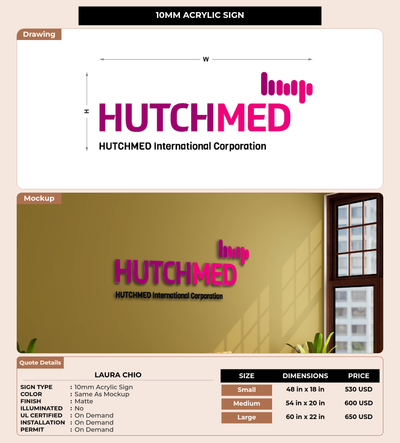 10MM ACRYLIC SIGN

Drawing

W

H

HUTCHMED

HUTCHMED International Corporation

Mockup

HUTCHMED

HUTCHMED International Corporation

Quote Details

LAURA CHIO

SIGN TYPE : 10mm Acrylic Sign
COLOR : Same As Mockup
FINISH : Matte
ILLUMINATED : No
UL CERTIFIED : On Demand
INSTALLATION : On Demand
PERMIT : On Demand

| SIZE | DIMENSIONS | PRICE |
|---|---|---|
| Small | 48 in x 18 in | 530 USD |
| Medium | 54 in x 20 in | 600 USD |
| Large | 60 in x 22 in | 650 USD |